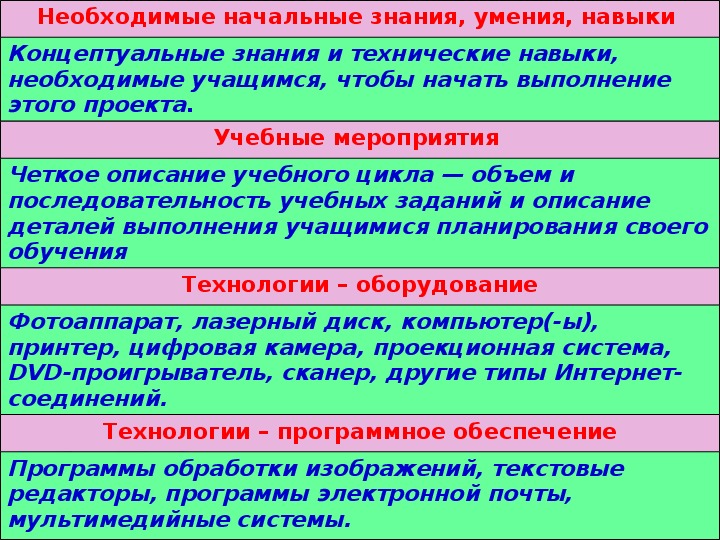 Необходимые начальные знания, умения, навыки

Концептуальные знания и технические навыки, необходимые учащимся, чтобы начать выполнение этого проекта.

Учебные мероприятия

Четкое описание учебного цикла — объем и последовательность учебных заданий и описание деталей выполнения учащимися планирования своего обучения

Технологии – оборудование

Фотоаппарат, лазерный диск, компьютер(-ы), принтер, цифровая камера, проекционная система, DVD-проигрыватель, сканер, другие типы Интернет-соединений.

Технологии – программное обеспечение

Программы обработки изображений, текстовые редакторы, программы электронной почты, мультимедийные системы.